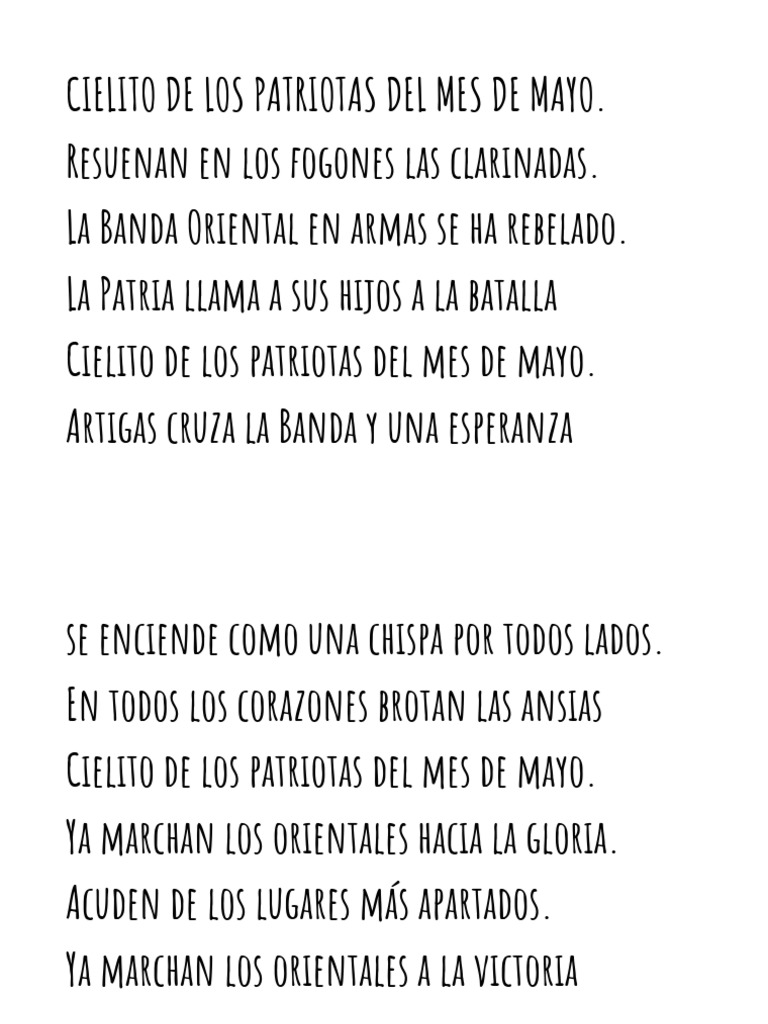 cielito de los patriotas del mes de mayo.
Resuenan en los fogones las clarinadas.
La Banda Oriental en armas se ha rebelado.
La Patria llama a sus hijos a la batalla
Cielito de los patriotas del mes de mayo.
Artigas cruza la Banda y una esperanza

se enciende como una chispa por todos lados.
En todos los corazones brotan las ansias
Cielito de los patriotas del mes de mayo.
Ya marchan los orientales hacia la gloria.
Acuden de los lugares más apartados.
Ya marchan los orientales a la victoria